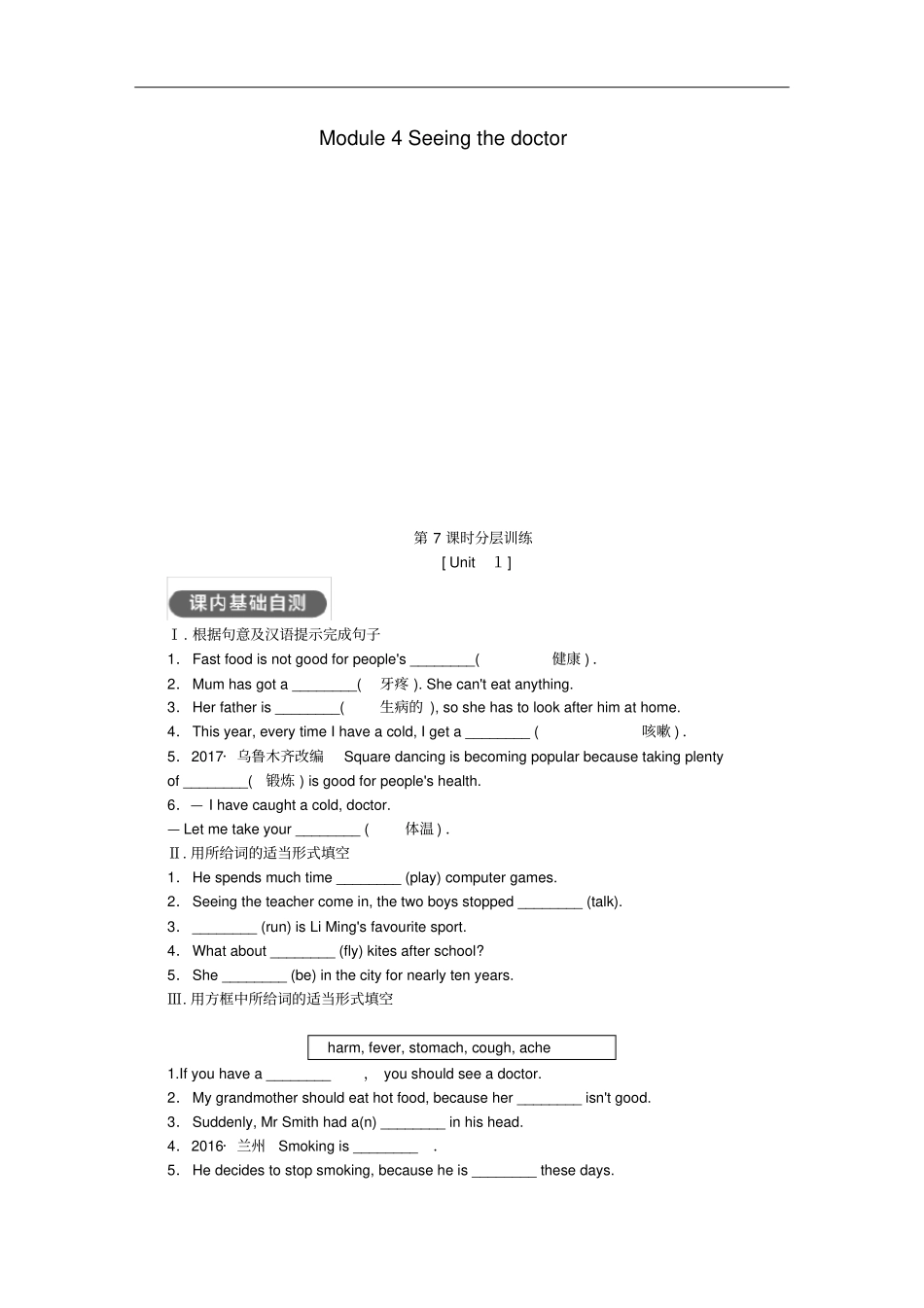 Module 4 Seeing the doctor

第 7 课时分层训练
[ Unit 1 ]

课内基础自测

Ⅰ. 根据句意及汉语提示完成句子
1. Fast food is not good for people's ________( 健康 ) .
2. Mum has got a ________( 牙疼 ). She can't eat anything.
3. Her father is ________( 生病的 ), so she has to look after him at home.
4. This year, every time I have a cold, I get a ________ ( 咳嗽 ) .
5. 2017· 乌鲁木齐改编 Square dancing is becoming popular because taking plenty of ________( 锻炼 ) is good for people's health.
6. — I have caught a cold, doctor.
— Let me take your ________ ( 体温 ) .
Ⅱ. 用所给词的适当形式填空
1. He spends much time ________ (play) computer games.
2. Seeing the teacher come in, the two boys stopped ________ (talk).
3. ________ (run) is Li Ming's favourite sport.
4. What about ________ (fly) kites after school?
5. She ________ (be) in the city for nearly ten years.
Ⅲ. 用方框中所给词的适当形式填空

harm, fever, stomach, cough, ache

1.If you have a ________ , you should see a doctor.
2. My grandmother should eat hot food, because her ________ isn't good.
3. Suddenly, Mr Smith had a(n) ________ in his head.
4. 2016· 兰州 Smoking is ________ .
5. He decides to stop smoking, because he is ________ these days.